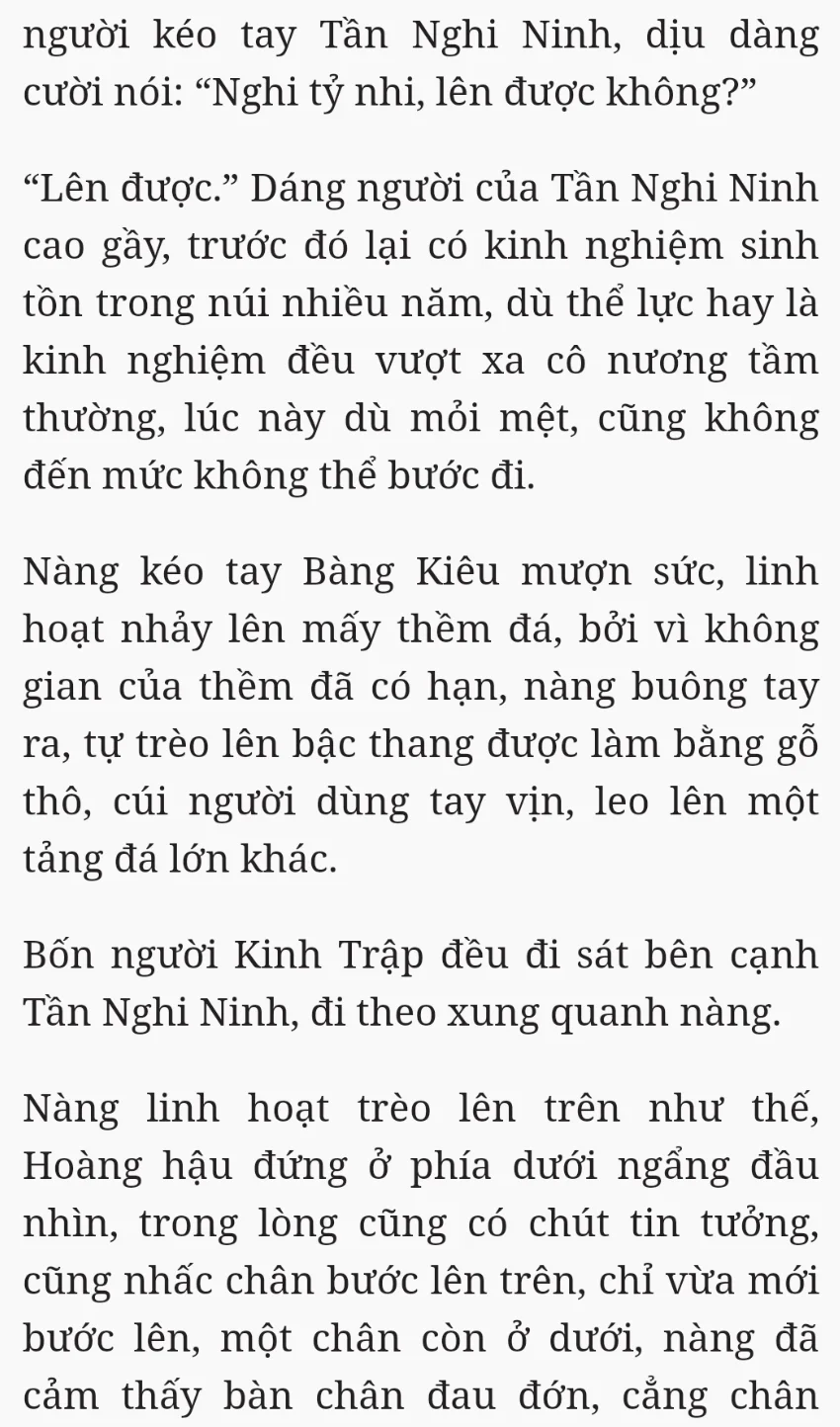 người kéo tay Tần Nghi Ninh, dịu dàng cười nói: “Nghi tỷ nhi, lên được không?”

“Lên được.” Dáng người của Tần Nghi Ninh cao gầy, trước đó lại có kinh nghiệm sinh tồn trong núi nhiều năm, dù thể lực hay là kinh nghiệm đều vượt xa cô nương tầm thường, lúc này dù mỏi mệt, cũng không đến mức không thể bước đi.

Nàng kéo tay Bàng Kiêu mượn sức, linh hoạt nhảy lên mấy thềm đá, bởi vì không gian của thềm đã có hạn, nàng buông tay ra, tự trèo lên bậc thang được làm bằng gỗ thô, cúi người dùng tay vịn, leo lên một tảng đá lớn khác.

Bốn người Kinh Trập đều đi sát bên cạnh Tần Nghi Ninh, đi theo xung quanh nàng.

Nàng linh hoạt trèo lên trên như thế, Hoàng hậu đứng ở phía dưới ngẩng đầu nhìn, trong lòng cũng có chút tin tưởng, cũng nhấc chân bước lên trên, chỉ vừa mới bước lên, một chân còn ở dưới, nàng đã cảm thấy bàn chân đau đớn, cẳng chân